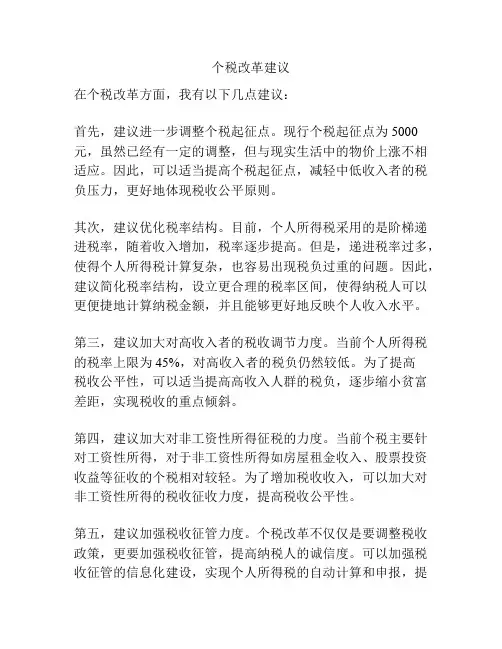 个税改革建议

在个税改革方面，我有以下几点建议：

首先，建议进一步调整个税起征点。现行个税起征点为 5000 元，虽然已经有一定的调整，但与现实生活中的物价上涨不相适应。因此，可以适当提高个税起征点，减轻中低收入者的税负压力，更好地体现税收公平原则。

其次，建议优化税率结构。目前，个人所得税采用的是阶梯递进税率，随着收入增加，税率逐步提高。但是，递进税率过多，使得个人所得税计算复杂，也容易出现税负过重的问题。因此，建议简化税率结构，设立更合理的税率区间，使得纳税人可以更便捷地计算纳税金额，并且能够更好地反映个人收入水平。

第三，建议加大对高收入者的税收调节力度。当前个人所得税的税率上限为 45%，对高收入者的税负仍然较低。为了提高税收公平性，可以适当提高高收入人群的税负，逐步缩小贫富差距，实现税收的重点倾斜。

第四，建议加大对非工资性所得征税的力度。当前个税主要针对工资性所得，对于非工资性所得如房屋租金收入、股票投资收益等征收的个税相对较轻。为了增加税收收入，可以加大对非工资性所得的税收征收力度，提高税收公平性。

第五，建议加强税收征管力度。个税改革不仅仅是要调整税收政策，更要加强税收征管，提高纳税人的诚信度。可以加强税收征管的信息化建设，实现个人所得税的自动计算和申报，提